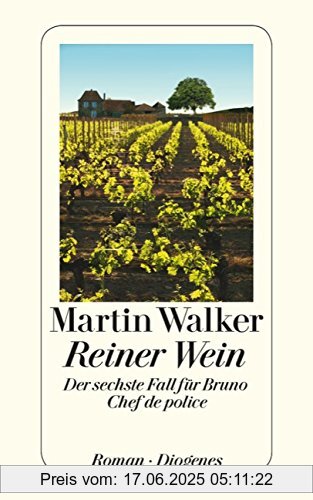 Martin Walker
Reiner Wein
Der sechste Fall für Bruno
Chef de police

Roman · Diogenes

Preis vom: 17.06.2025 05:11:22